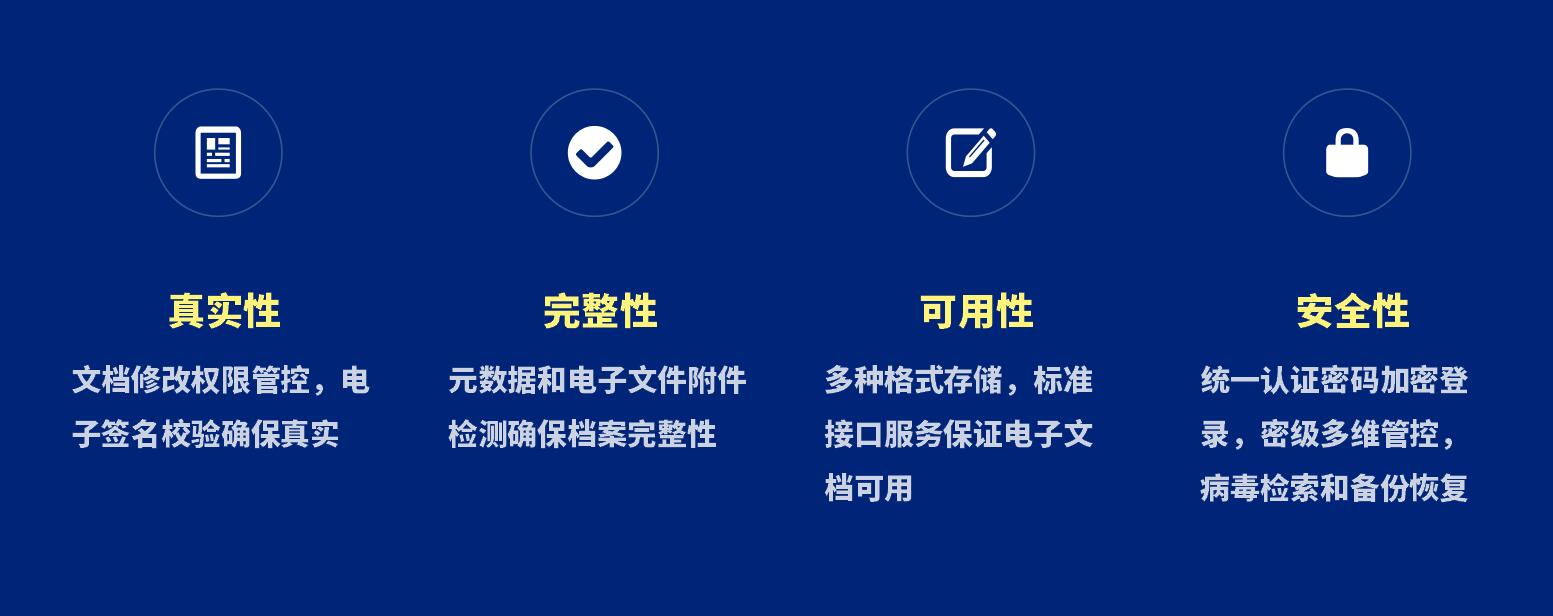 真实性

文档修改权限管控，电子签名校验确保真实

完整性

元数据和电子文件附件检测确保档案完整性

可用性

多种格式存储，标准接口服务保证电子文档可用

安全性

统一认证密码加密登录，密级多维管控，病毒检索和备份恢复